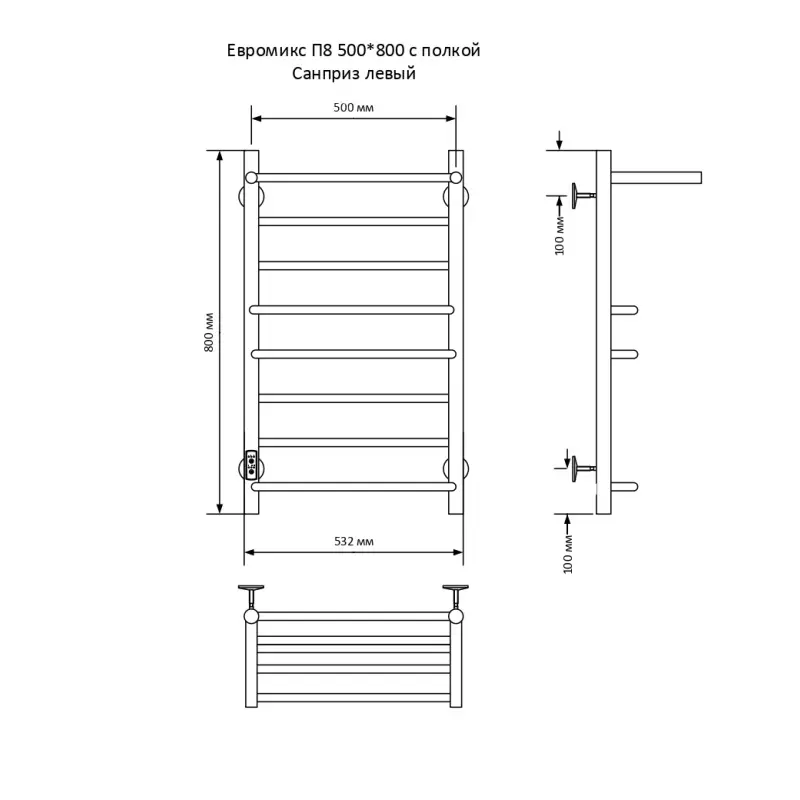 Евромикс П8 500*800 с полкой
Санприз левый

500 мм

800 мм

532 мм

100 мм

100 мм